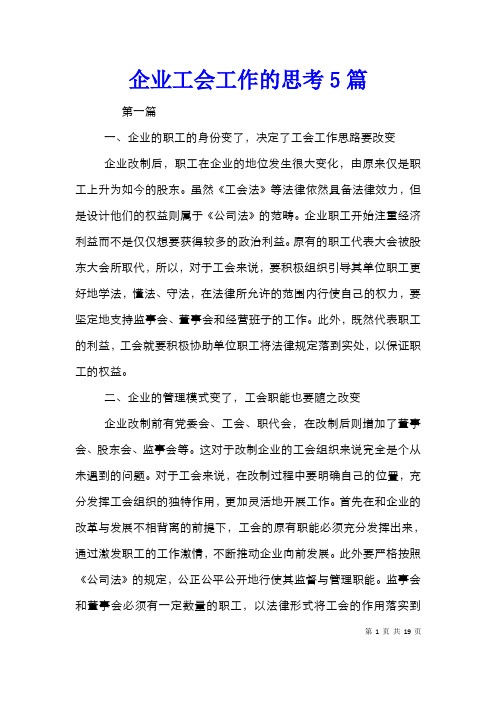 企业工会工作的思考5篇

第一篇

一、企业的职工的身份变了，决定了工会工作思路要改变

企业改制后，职工在企业的地位发生很大变化，由原来仅是职工上升为如今的股东。虽然《工会法》等法律依然具备法律效力，但是设计他们的权益则属于《公司法》的范畴。企业职工开始注重经济利益而不是仅仅想要获得较多的政治利益。原有的职工代表大会被股东大会所取代，所以，对于工会来说，要积极组织引导其单位职工更好地学法，懂法、守法，在法律所允许的范围内行使自己的权力，要坚定地支持监事会、董事会和经营班子的工作。此外，既然代表职工的利益，工会就要积极协助单位职工将法律规定落到实处，以保证职工的权益。

二、企业的管理模式变了，工会职能也要随之改变

企业改制前有党委会、工会、职代会，在改制后则增加了董事会、股东会、监事会等。这对于改制企业的工会组织来说完全是个从未遇到的问题。对于工会来说，在改制过程中要明确自己的位置，充分发挥工会组织的独特作用，更加灵活地开展工作。首先在和企业的改革与发展不相背离的前提下，工会的原有职能必须充分发挥出来，通过激发职工的工作激情，不断推动企业向前发展。此外要严格按照《公司法》的规定，公正公平公开地行使其监督与管理职能。监事会和董事会必须有一定数量的职工，以法律形式将工会的作用落实到

第 1 页 共 19 页